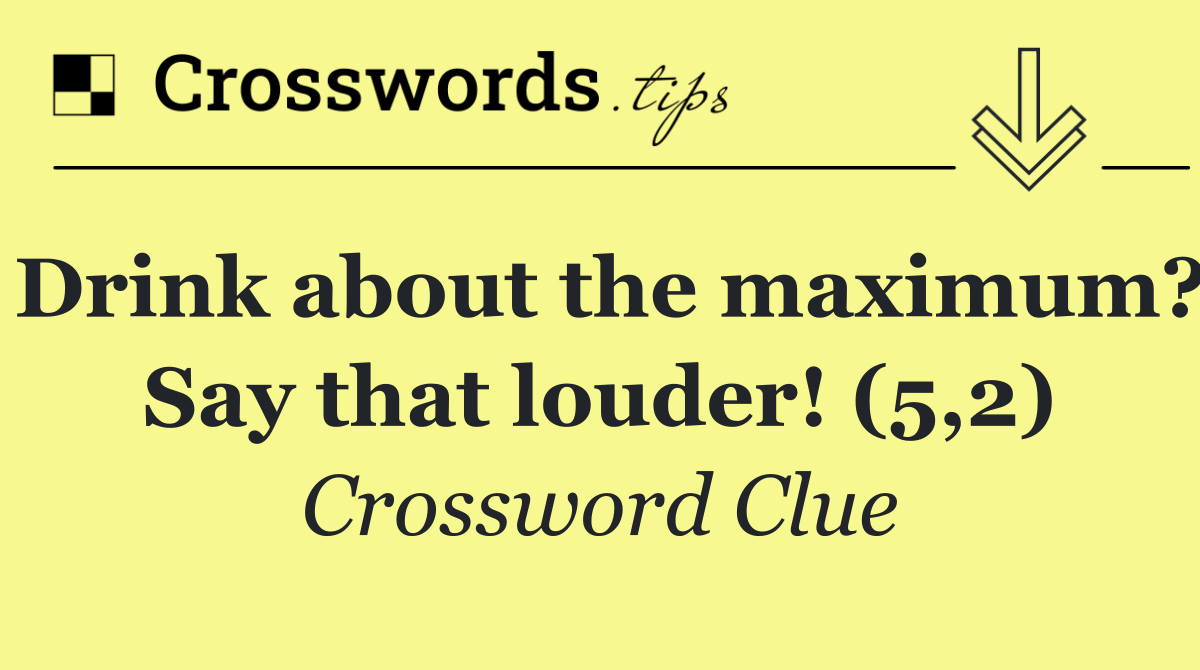 Crosswords.tips

Drink about the maximum? Say that louder! (5,2)

Crossword Clue